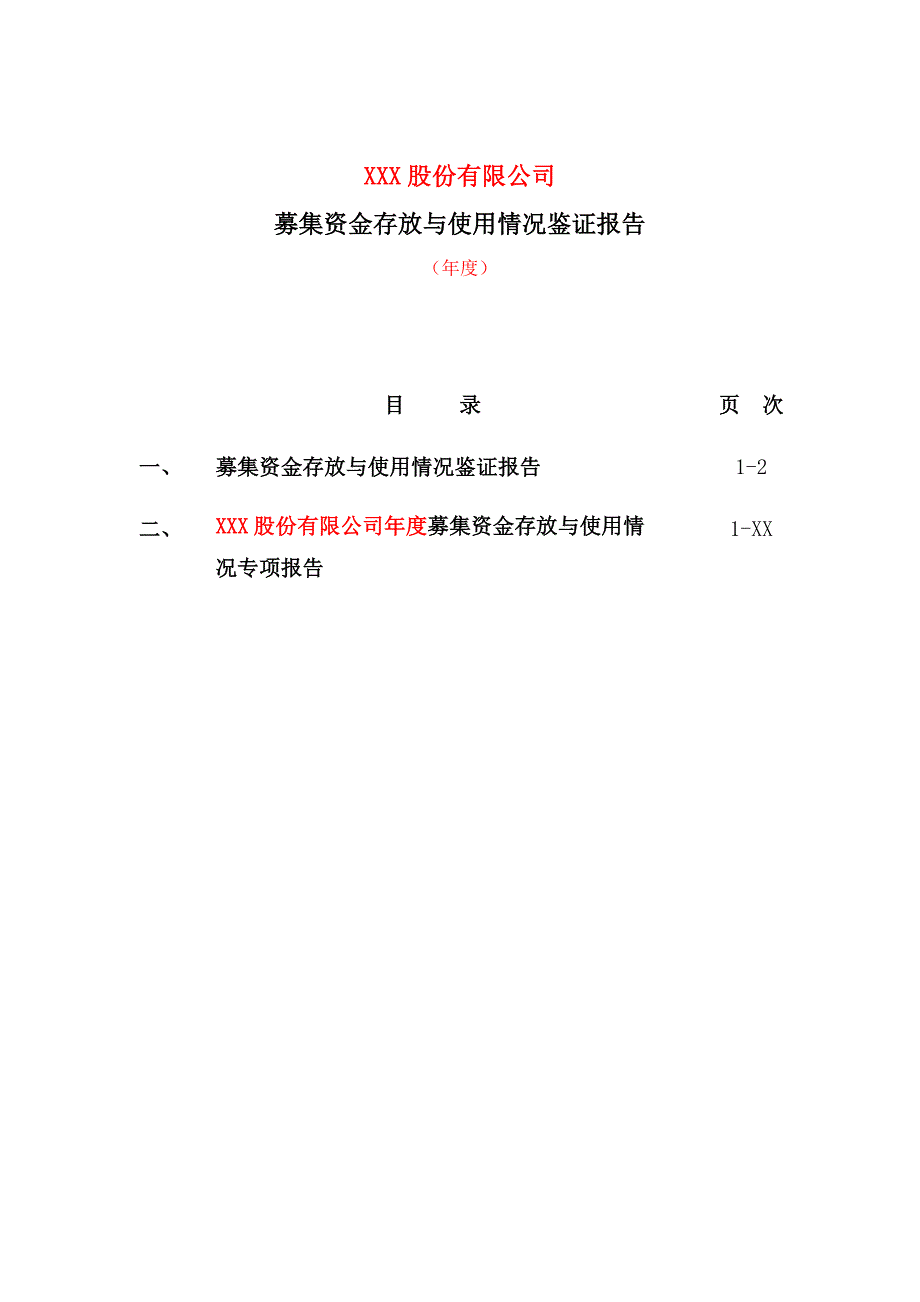 XXX 股份有限公司

募集资金存放与使用情况鉴证报告

（年度）

目　　录　　　　　　　　　　　　页　次

一、　　募集资金存放与使用情况鉴证报告　　　　　　1-2

二、　　XXX 股份有限公司年度募集资金存放与使用情况专项报告　　　　1-XX